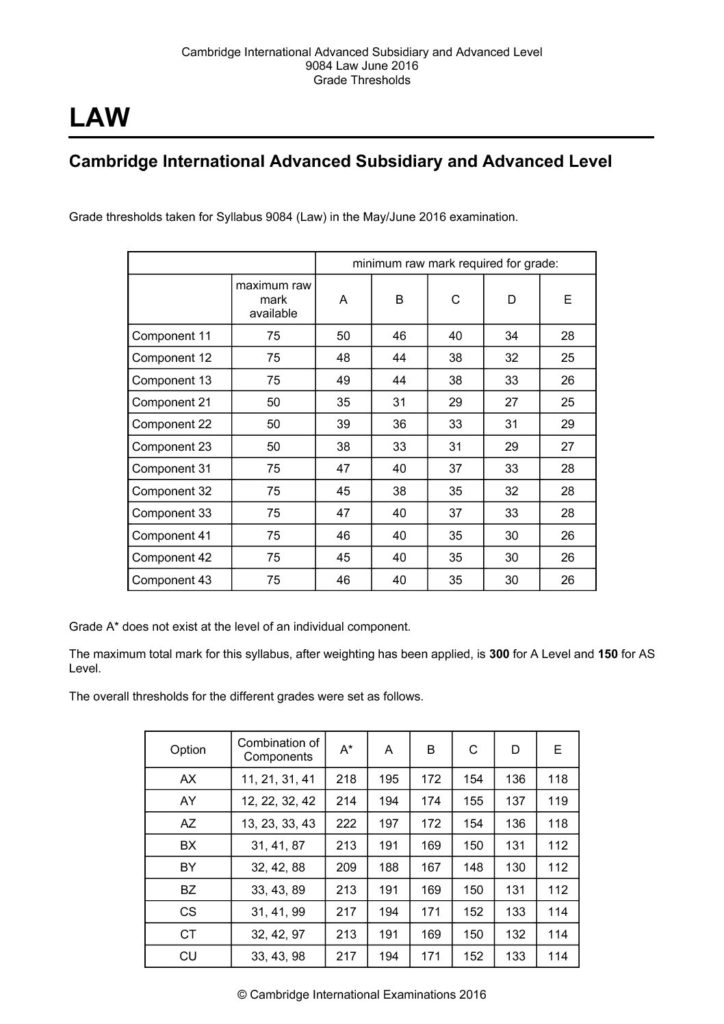 Cambridge International Advanced Subsidiary and Advanced Level
9084 Law June 2016
Grade Thresholds

LAW

Cambridge International Advanced Subsidiary and Advanced Level

Grade thresholds taken for Syllabus 9084 (Law) in the May/June 2016 examination.

| | | minimum raw mark required for grade: | | | | |
|---|---|---|---|---|---|---|
| | maximum raw mark available | A | B | C | D | E |
| Component 11 | 75 | 50 | 46 | 40 | 34 | 28 |
| Component 12 | 75 | 48 | 44 | 38 | 32 | 25 |
| Component 13 | 75 | 49 | 44 | 38 | 33 | 26 |
| Component 21 | 50 | 35 | 31 | 29 | 27 | 25 |
| Component 22 | 50 | 39 | 36 | 33 | 31 | 29 |
| Component 23 | 50 | 38 | 33 | 31 | 29 | 27 |
| Component 31 | 75 | 47 | 40 | 37 | 33 | 28 |
| Component 32 | 75 | 45 | 38 | 35 | 32 | 28 |
| Component 33 | 75 | 47 | 40 | 37 | 33 | 28 |
| Component 41 | 75 | 46 | 40 | 35 | 30 | 26 |
| Component 42 | 75 | 45 | 40 | 35 | 30 | 26 |
| Component 43 | 75 | 46 | 40 | 35 | 30 | 26 |

Grade A* does not exist at the level of an individual component.

The maximum total mark for this syllabus, after weighting has been applied, is 300 for A Level and 150 for AS Level.

The overall thresholds for the different grades were set as follows.

| Option | Combination of Components | A* | A | B | C | D | E |
|---|---|---|---|---|---|---|---|
| AX | 11, 21, 31, 41 | 218 | 195 | 172 | 154 | 136 | 118 |
| AY | 12, 22, 32, 42 | 214 | 194 | 174 | 155 | 137 | 119 |
| AZ | 13, 23, 33, 43 | 222 | 197 | 172 | 154 | 136 | 118 |
| BX | 31, 41, 87 | 213 | 191 | 169 | 150 | 131 | 112 |
| BY | 32, 42, 88 | 209 | 188 | 167 | 148 | 130 | 112 |
| BZ | 33, 43, 89 | 213 | 191 | 169 | 150 | 131 | 112 |
| CS | 31, 41, 99 | 217 | 194 | 171 | 152 | 133 | 114 |
| CT | 32, 42, 97 | 213 | 191 | 169 | 150 | 132 | 114 |
| CU | 33, 43, 98 | 217 | 194 | 171 | 152 | 133 | 114 |

© Cambridge International Examinations 2016